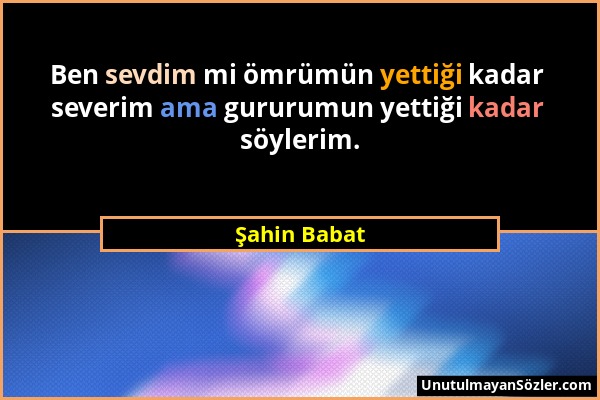 Ben sevdim mi ömrümün yettiği kadar severim ama gururumun yettiği kadar söylerim.

Şahin Babat

UnutulmayanSözler.com